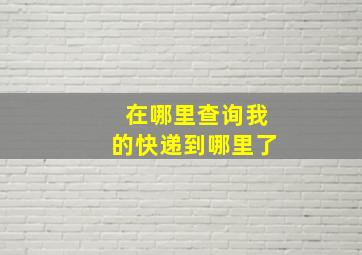 在哪里查询我的快递到哪里了